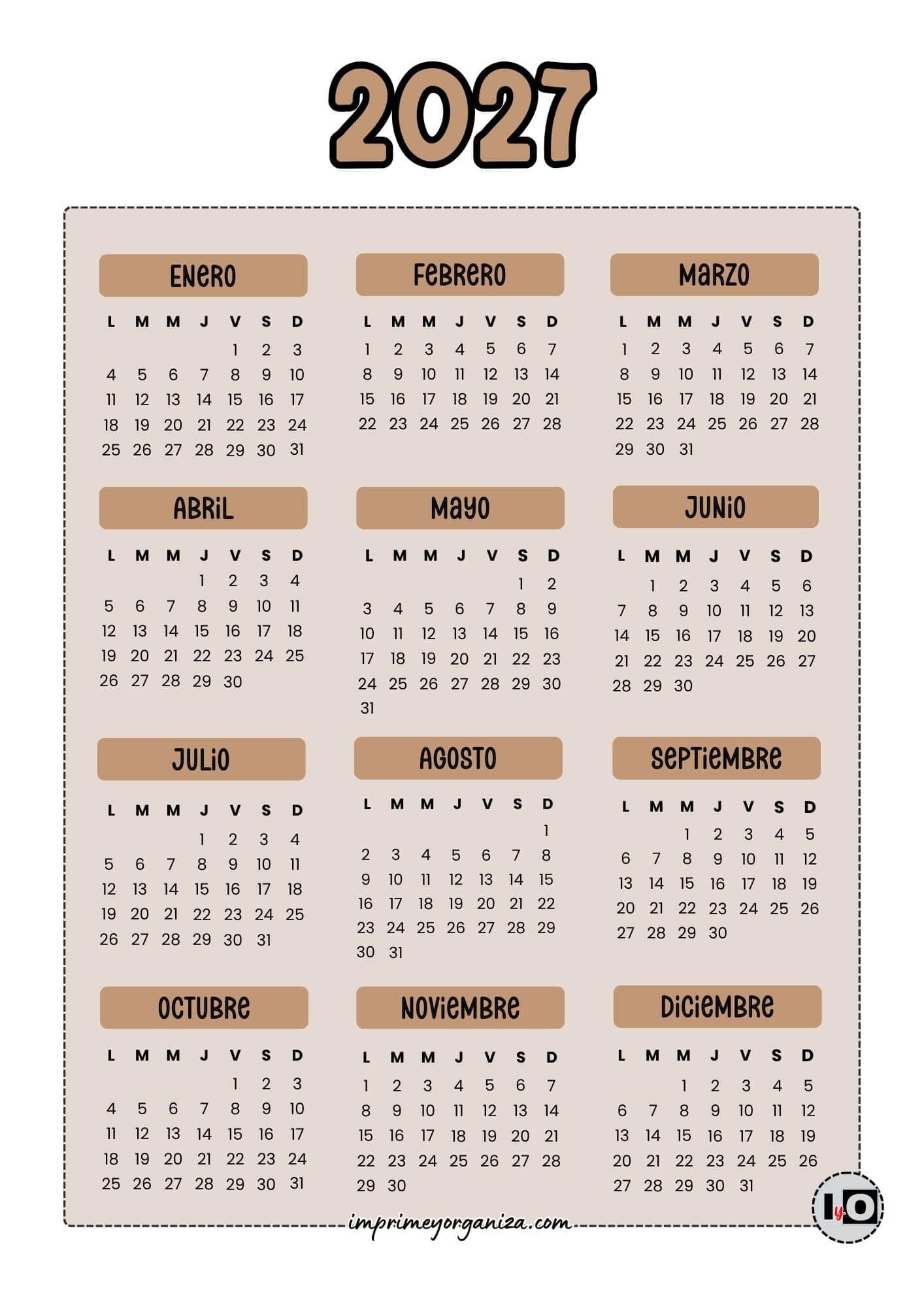 2027

ENERO

| L | M | M | J | V | S | D |
|---|---|---|---|---|---|---|
| | | | | 1 | 2 | 3 |
| 4 | 5 | 6 | 7 | 8 | 9 | 10 |
| 11 | 12 | 13 | 14 | 15 | 16 | 17 |
| 18 | 19 | 20 | 21 | 22 | 23 | 24 |
| 25 | 26 | 27 | 28 | 29 | 30 | 31 |

FEBRERO

| L | M | M | J | V | S | D |
|---|---|---|---|---|---|---|
| 1 | 2 | 3 | 4 | 5 | 6 | 7 |
| 8 | 9 | 10 | 11 | 12 | 13 | 14 |
| 15 | 16 | 17 | 18 | 19 | 20 | 21 |
| 22 | 23 | 24 | 25 | 26 | 27 | 28 |

MARZO

| L | M | M | J | V | S | D |
|---|---|---|---|---|---|---|
| 1 | 2 | 3 | 4 | 5 | 6 | 7 |
| 8 | 9 | 10 | 11 | 12 | 13 | 14 |
| 15 | 16 | 17 | 18 | 19 | 20 | 21 |
| 22 | 23 | 24 | 25 | 26 | 27 | 28 |
| 29 | 30 | 31 | | | | |

ABRIL

| L | M | M | J | V | S | D |
|---|---|---|---|---|---|---|
| | | | 1 | 2 | 3 | 4 |
| 5 | 6 | 7 | 8 | 9 | 10 | 11 |
| 12 | 13 | 14 | 15 | 16 | 17 | 18 |
| 19 | 20 | 21 | 22 | 23 | 24 | 25 |
| 26 | 27 | 28 | 29 | 30 | | |

MAYO

| L | M | M | J | V | S | D |
|---|---|---|---|---|---|---|
| | | | | | 1 | 2 |
| 3 | 4 | 5 | 6 | 7 | 8 | 9 |
| 10 | 11 | 12 | 13 | 14 | 15 | 16 |
| 17 | 18 | 19 | 20 | 21 | 22 | 23 |
| 24 | 25 | 26 | 27 | 28 | 29 | 30 |
| 31 | | | | | | |

JUNIO

| L | M | M | J | V | S | D |
|---|---|---|---|---|---|---|
| | 1 | 2 | 3 | 4 | 5 | 6 |
| 7 | 8 | 9 | 10 | 11 | 12 | 13 |
| 14 | 15 | 16 | 17 | 18 | 19 | 20 |
| 21 | 22 | 23 | 24 | 25 | 26 | 27 |
| 28 | 29 | 30 | | | | |

JULIO

| L | M | M | J | V | S | D |
|---|---|---|---|---|---|---|
| | | | 1 | 2 | 3 | 4 |
| 5 | 6 | 7 | 8 | 9 | 10 | 11 |
| 12 | 13 | 14 | 15 | 16 | 17 | 18 |
| 19 | 20 | 21 | 22 | 23 | 24 | 25 |
| 26 | 27 | 28 | 29 | 30 | 31 | |

AGOSTO

| L | M | M | J | V | S | D |
|---|---|---|---|---|---|---|
| | | | | | | 1 |
| 2 | 3 | 4 | 5 | 6 | 7 | 8 |
| 9 | 10 | 11 | 12 | 13 | 14 | 15 |
| 16 | 17 | 18 | 19 | 20 | 21 | 22 |
| 23 | 24 | 25 | 26 | 27 | 28 | 29 |
| 30 | 31 | | | | | |

SEPTIEMBRE

| L | M | M | J | V | S | D |
|---|---|---|---|---|---|---|
| | | 1 | 2 | 3 | 4 | 5 |
| 6 | 7 | 8 | 9 | 10 | 11 | 12 |
| 13 | 14 | 15 | 16 | 17 | 18 | 19 |
| 20 | 21 | 22 | 23 | 24 | 25 | 26 |
| 27 | 28 | 29 | 30 | | | |

OCTUBRE

| L | M | M | J | V | S | D |
|---|---|---|---|---|---|---|
| | | | | 1 | 2 | 3 |
| 4 | 5 | 6 | 7 | 8 | 9 | 10 |
| 11 | 12 | 13 | 14 | 15 | 16 | 17 |
| 18 | 19 | 20 | 21 | 22 | 23 | 24 |
| 25 | 26 | 27 | 28 | 29 | 30 | 31 |

NOVIEMBRE

| L | M | M | J | V | S | D |
|---|---|---|---|---|---|---|
| 1 | 2 | 3 | 4 | 5 | 6 | 7 |
| 8 | 9 | 10 | 11 | 12 | 13 | 14 |
| 15 | 16 | 17 | 18 | 19 | 20 | 21 |
| 22 | 23 | 24 | 25 | 26 | 27 | 28 |
| 29 | 30 | | | | | |

DICIEMBRE

| L | M | M | J | V | S | D |
|---|---|---|---|---|---|---|
| | | 1 | 2 | 3 | 4 | 5 |
| 6 | 7 | 8 | 9 | 10 | 11 | 12 |
| 13 | 14 | 15 | 16 | 17 | 18 | 19 |
| 20 | 21 | 22 | 23 | 24 | 25 | 26 |
| 27 | 28 | 29 | 30 | 31 | | |

imprimeyorganiza.com

IyO